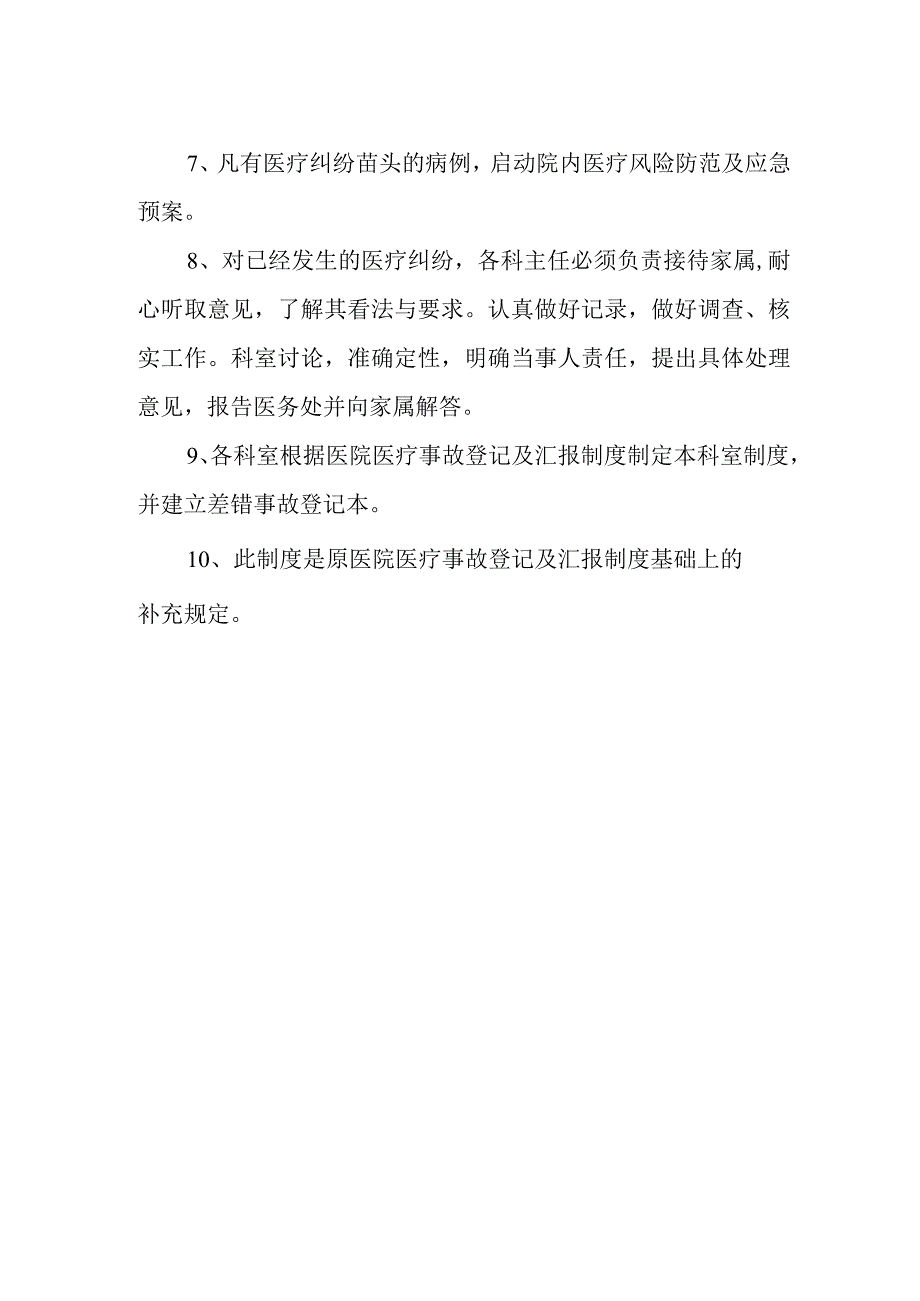 7、凡有医疗纠纷苗头的病例，启动院内医疗风险防范及应急预案。

8、对已经发生的医疗纠纷，各科主任必须负责接待家属,耐心听取意见，了解其看法与要求。认真做好记录，做好调查、核实工作。科室讨论，准确定性，明确当事人责任，提出具体处理意见，报告医务处并向家属解答。

9、各科室根据医院医疗事故登记及汇报制度制定本科室制度，并建立差错事故登记本。

10、此制度是原医院医疗事故登记及汇报制度基础上的补充规定。